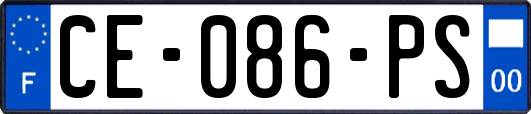 F
CE-086-PS
00